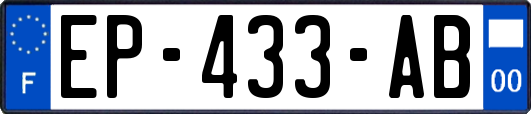 F
EP-433-AB
00